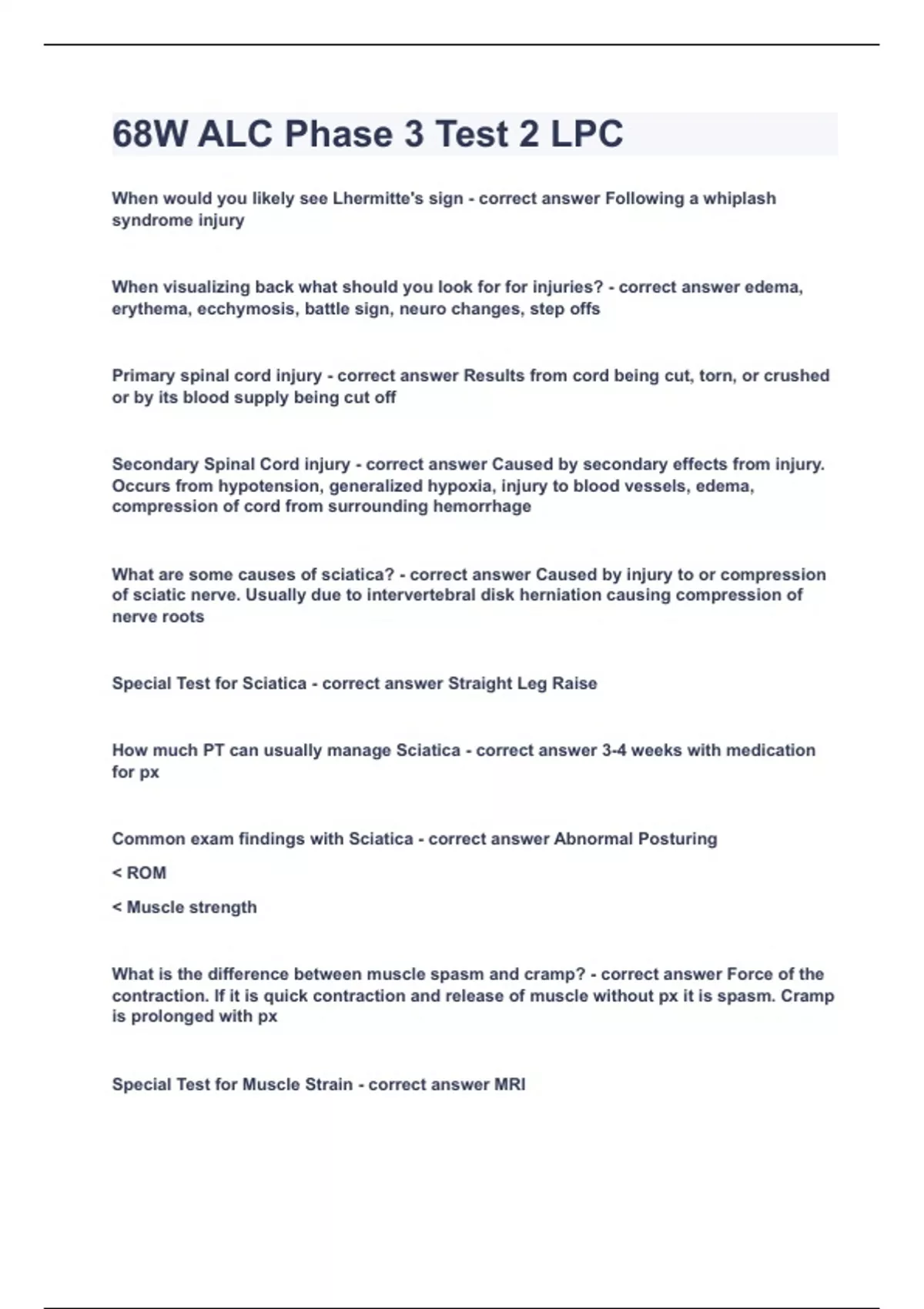 68W ALC Phase 3 Test 2 LPC

When would you likely see Lhermitte's sign - correct answer Following a whiplash syndrome injury

When visualizing back what should you look for for injuries? - correct answer edema, erythema, ecchymosis, battle sign, neuro changes, step offs

Primary spinal cord injury - correct answer Results from cord being cut, torn, or crushed or by its blood supply being cut off

Secondary Spinal Cord injury - correct answer Caused by secondary effects from injury. Occurs from hypotension, generalized hypoxia, injury to blood vessels, edema, compression of cord from surrounding hemorrhage

What are some causes of sciatica? - correct answer Caused by injury to or compression of sciatic nerve. Usually due to intervertebral disk herniation causing compression of nerve roots

Special Test for Sciatica - correct answer Straight Leg Raise

How much PT can usually manage Sciatica - correct answer 3-4 weeks with medication for px

Common exam findings with Sciatica - correct answer Abnormal Posturing

< ROM

< Muscle strength

What is the difference between muscle spasm and cramp? - correct answer Force of the contraction. If it is quick contraction and release of muscle without px it is spasm. Cramp is prolonged with px

Special Test for Muscle Strain - correct answer MRI